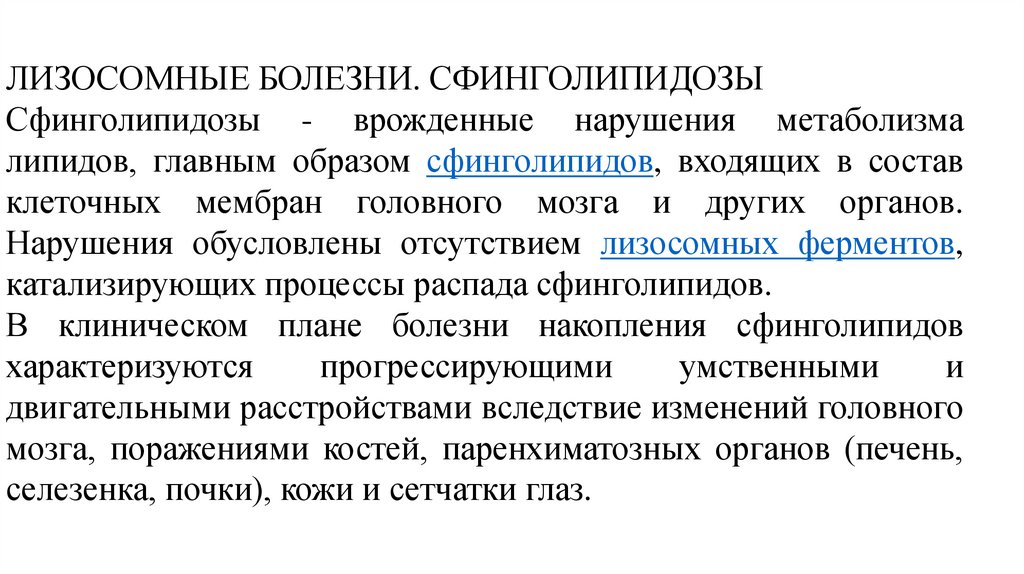 ЛИЗОСОМНЫЕ БОЛЕЗНИ. СФИНГОЛИПИДОЗЫ
Сфинголипидозы - врожденные нарушения метаболизма липидов, главным образом сфинголипидов, входящих в состав клеточных мембран головного мозга и других органов. Нарушения обусловлены отсутствием лизосомных ферментов, катализирующих процессы распада сфинголипидов.
В клиническом плане болезни накопления сфинголипидов характеризуются прогрессирующими умственными и двигательными расстройствами вследствие изменений головного мозга, поражениями костей, паренхиматозных органов (печень, селезенка, почки), кожи и сетчатки глаз.